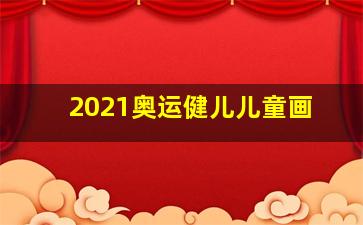 2021奥运健儿儿童画